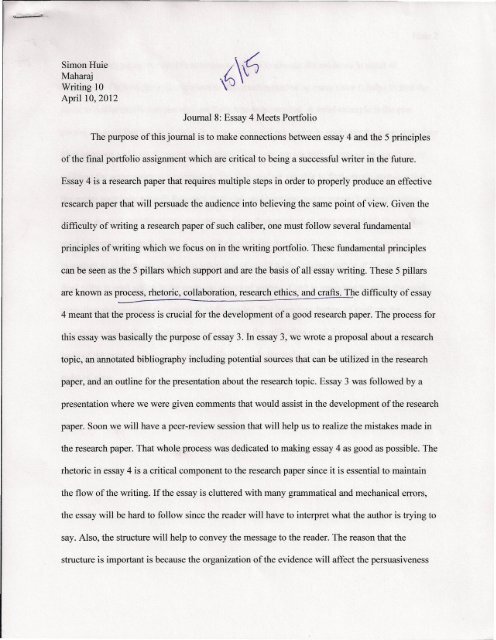 Simon Huie
Maharaj
Writing 10
April 10, 2012

15/15

Journal 8: Essay 4 Meets Portfolio

The purpose of this journal is to make connections between essay 4 and the 5 principles of the final portfolio assignment which are critical to being a successful writer in the future. Essay 4 is a research paper that requires multiple steps in order to properly produce an effective research paper that will persuade the audience into believing the same point of view. Given the difficulty of writing a research paper of such caliber, one must follow several fundamental principles of writing which we focus on in the writing portfolio. These fundamental principles can be seen as the 5 pillars which support and are the basis of all essay writing. These 5 pillars are known as process, rhetoric, collaboration, research ethics, and crafts. The difficulty of essay 4 meant that the process is crucial for the development of a good research paper. The process for this essay was basically the purpose of essay 3. In essay 3, we wrote a proposal about a research topic, an annotated bibliography including potential sources that can be utilized in the research paper, and an outline for the presentation about the research topic. Essay 3 was followed by a presentation where we were given comments that would assist in the development of the research paper. Soon we will have a peer-review session that will help us to realize the mistakes made in the research paper. That whole process was dedicated to making essay 4 as good as possible. The rhetoric in essay 4 is a critical component to the research paper since it is essential to maintain the flow of the writing. If the essay is cluttered with many grammatical and mechanical errors, the essay will be hard to follow since the reader will have to interpret what the author is trying to say. Also, the structure will help to convey the message to the reader. The reason that the structure is important is because the organization of the evidence will affect the persuasiveness